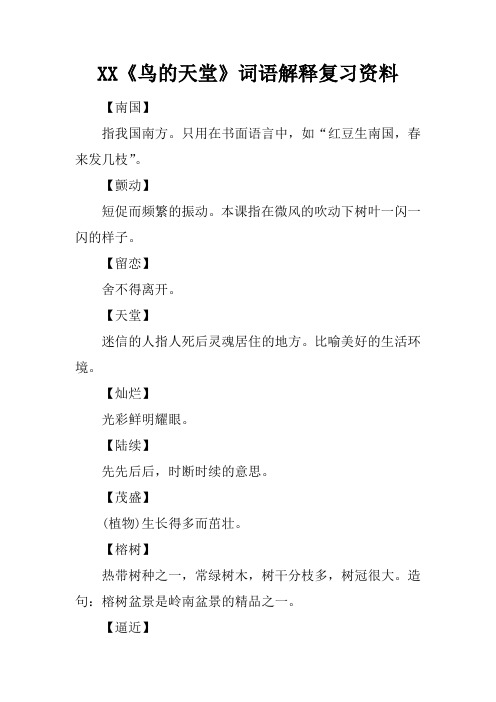 XX《鸟的天堂》词语解释复习资料

【南国】

指我国南方。只用在书面语言中，如“红豆生南国，春来发几枝”。

【颤动】

短促而频繁的振动。本课指在微风的吹动下树叶一闪一闪的样子。

【留恋】

舍不得离开。

【天堂】

迷信的人指人死后灵魂居住的地方。比喻美好的生活环境。

【灿烂】

光彩鲜明耀眼。

【陆续】

先先后后，时断时续的意思。

【茂盛】

(植物)生长得多而茁壮。

【榕树】

热带树种之一，常绿树木，树干分枝多，树冠很大。造句：榕树盆景是岭南盆景的精品之一。

【逼近】